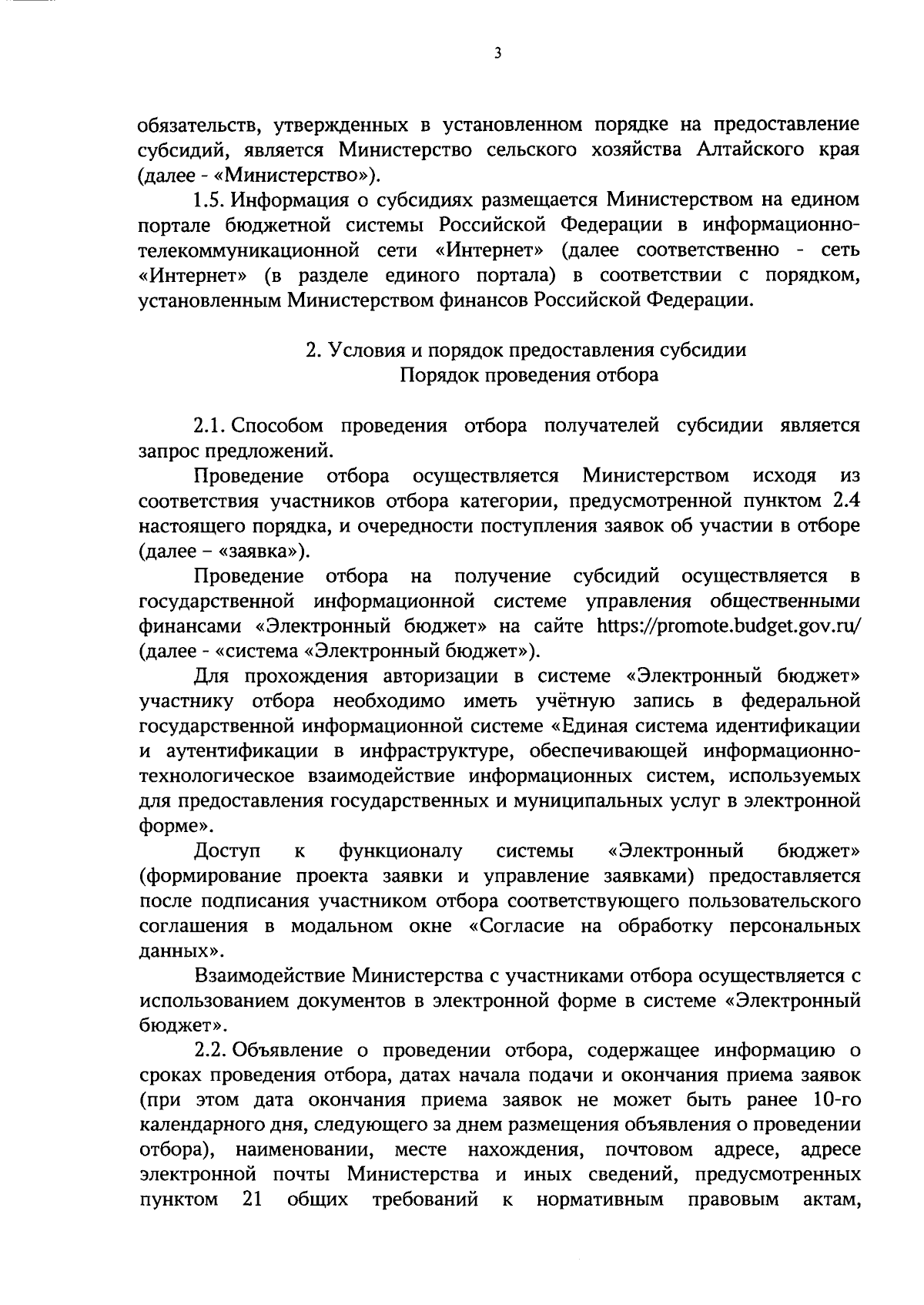 3

обязательств, утвержденных в установленном порядке на предоставление субсидий, является Министерство сельского хозяйства Алтайского края (далее - «Министерство»).

1.5. Информация о субсидиях размещается Министерством на едином портале бюджетной системы Российской Федерации в информационно-телекоммуникационной сети «Интернет» (далее соответственно - сеть «Интернет» (в разделе единого портала) в соответствии с порядком, установленным Министерством финансов Российской Федерации.

2. Условия и порядок предоставления субсидии
Порядок проведения отбора

2.1. Способом проведения отбора получателей субсидии является запрос предложений.

Проведение отбора осуществляется Министерством исходя из соответствия участников отбора категории, предусмотренной пунктом 2.4 настоящего порядка, и очередности поступления заявок об участии в отборе (далее – «заявка»).

Проведение отбора на получение субсидий осуществляется в государственной информационной системе управления общественными финансами «Электронный бюджет» на сайте https://promote.budget.gov.ru/ (далее - «система «Электронный бюджет»).

Для прохождения авторизации в системе «Электронный бюджет» участнику отбора необходимо иметь учётную запись в федеральной государственной информационной системе «Единая система идентификации и аутентификации в инфраструктуре, обеспечивающей информационно-технологическое взаимодействие информационных систем, используемых для предоставления государственных и муниципальных услуг в электронной форме».

Доступ к функционалу системы «Электронный бюджет» (формирование проекта заявки и управление заявками) предоставляется после подписания участником отбора соответствующего пользовательского соглашения в модальном окне «Согласие на обработку персональных данных».

Взаимодействие Министерства с участниками отбора осуществляется с использованием документов в электронной форме в системе «Электронный бюджет».

2.2. Объявление о проведении отбора, содержащее информацию о сроках проведения отбора, датах начала подачи и окончания приема заявок (при этом дата окончания приема заявок не может быть ранее 10-го календарного дня, следующего за днем размещения объявления о проведении отбора), наименовании, месте нахождения, почтовом адресе, адресе электронной почты Министерства и иных сведений, предусмотренных пунктом 21 общих требований к нормативным правовым актам,